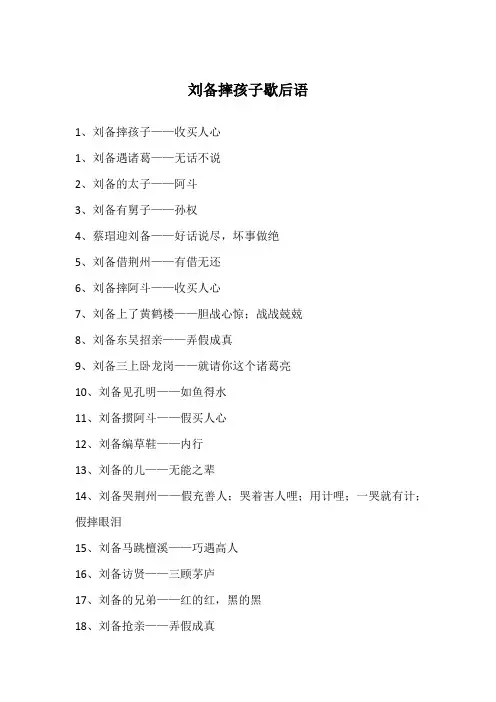 刘备摔孩子歇后语

1、刘备摔孩子——收买人心

1、刘备遇诸葛——无话不说

2、刘备的太子——阿斗

3、刘备有舅子——孙权

4、蔡瑁迎刘备——好话说尽，坏事做绝

5、刘备借荆州——有借无还

6、刘备摔阿斗——收买人心

7、刘备上了黄鹤楼——胆战心惊；战战兢兢

8、刘备东吴招亲——弄假成真

9、刘备三上卧龙岗——就请你这个诸葛亮

10、刘备见孔明——如鱼得水

11、刘备掼阿斗——假买人心

12、刘备编草鞋——内行

13、刘备的儿——无能之辈

14、刘备哭荆州——假充善人；哭着害人哩；用计哩；一哭就有计；假摔眼泪

15、刘备马跳檀溪——巧遇高人

16、刘备访贤——三顾茅庐

17、刘备的兄弟——红的红，黑的黑

18、刘备抢亲——弄假成真